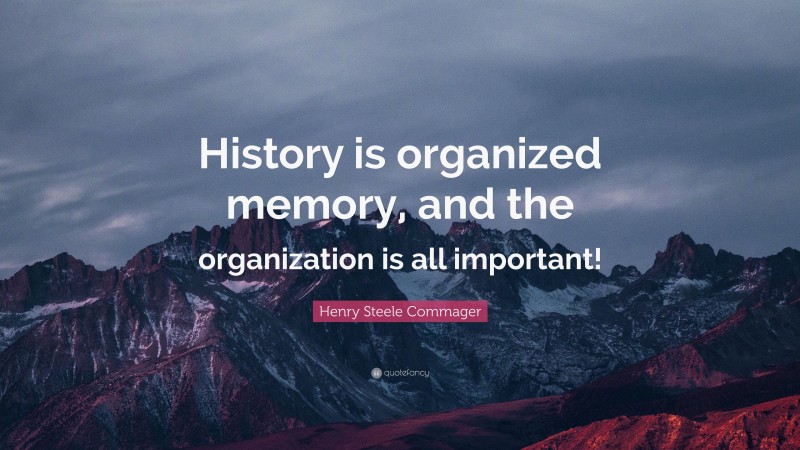 History is organized memory, and the organization is all important!

Henry Steele Commager

quotefancy